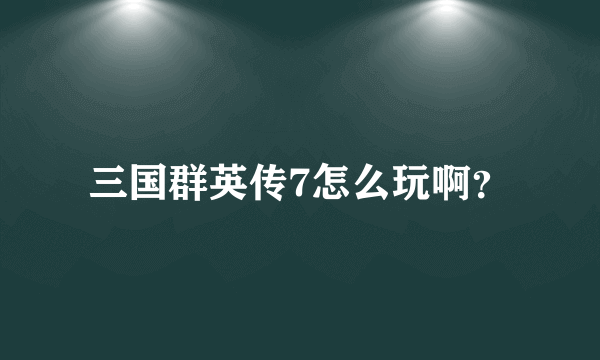 三国群英传7怎么玩啊?